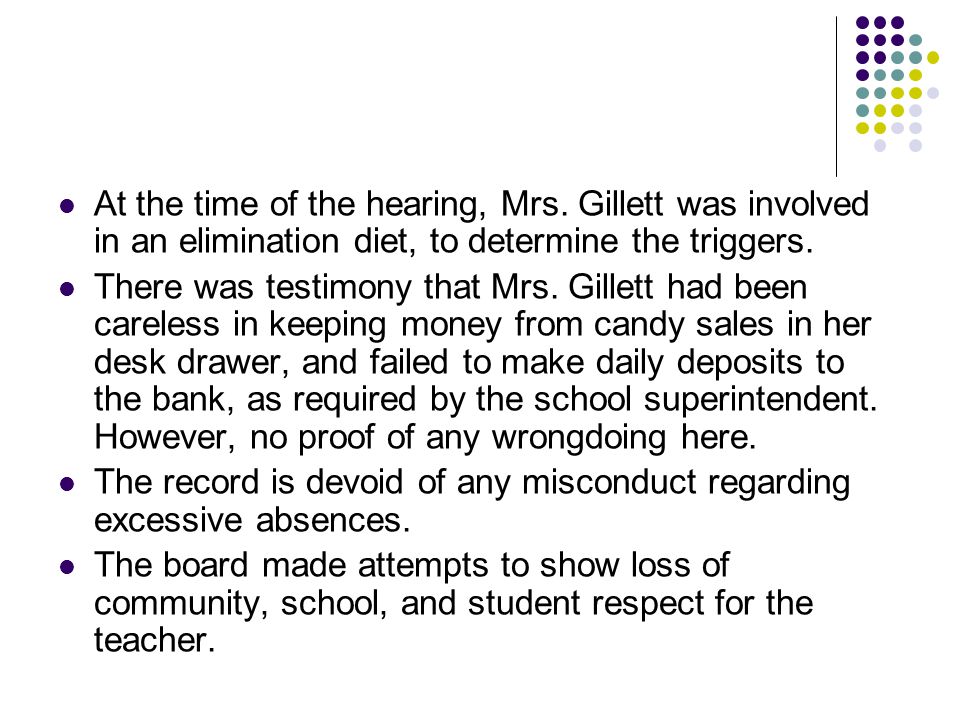 - At the time of the hearing, Mrs. Gillett was involved in an elimination diet, to determine the triggers.
- There was testimony that Mrs. Gillett had been careless in keeping money from candy sales in her desk drawer, and failed to make daily deposits to the bank, as required by the school superintendent. However, no proof of any wrongdoing here.
- The record is devoid of any misconduct regarding excessive absences.
- The board made attempts to show loss of community, school, and student respect for the teacher.